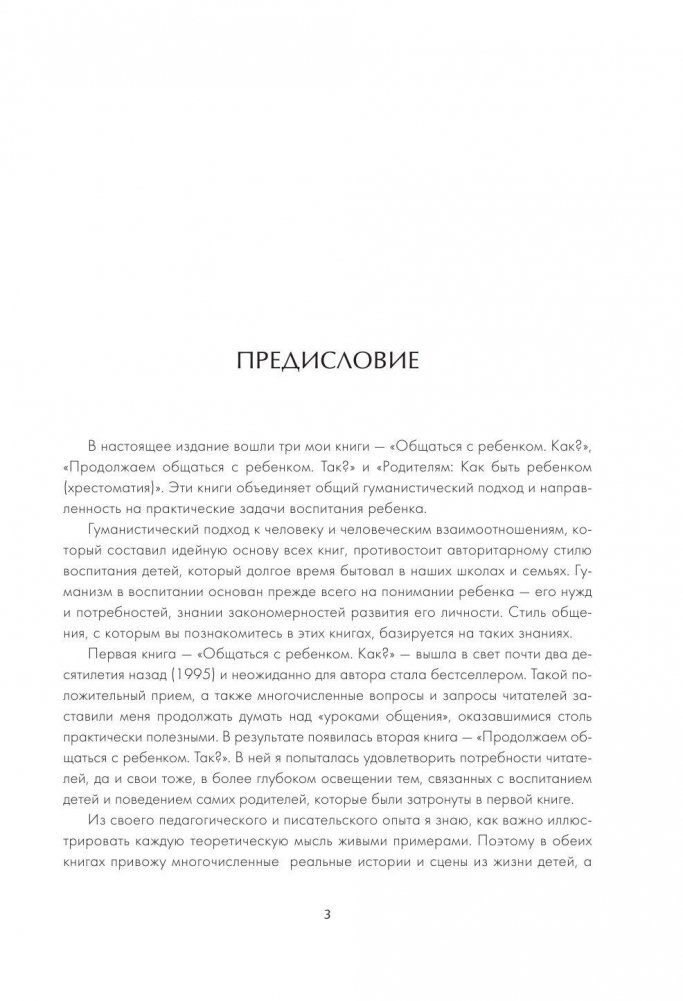 ПРЕДИСЛОВИЕ

В настоящее издание вошли три мои книги — «Общаться с ребенком. Как?», «Продолжаем общаться с ребенком. Так?» и «Родителям: Как быть ребенком (хрестоматия)». Эти книги объединяет общий гуманистический подход и направленность на практические задачи воспитания ребенка.

Гуманистический подход к человеку и человеческим взаимоотношениям, который составил идейную основу всех книг, противостоит авторитарному стилю воспитания детей, который долгое время бытовал в наших школах и семьях. Гуманизм в воспитании основан прежде всего на понимании ребенка — его нужд и потребностей, знании закономерностей развития его личности. Стиль общения, с которым вы познакомитесь в этих книгах, базируется на таких знаниях.

Первая книга — «Общаться с ребенком. Как?» — вышла в свет почти два десятилетия назад (1995) и неожиданно для автора стала бестселлером. Такой положительный прием, а также многочисленные вопросы и запросы читателей заставили меня продолжать думать над «уроками общения», оказавшимися столь практически полезными. В результате появилась вторая книга — «Продолжаем общаться с ребенком. Так?». В ней я попыталась удовлетворить потребности читателей, да и свои тоже, в более глубоком освещении тем, связанных с воспитанием детей и поведением самих родителей, которые были затронуты в первой книге.

Из своего педагогического и писательского опыта я знаю, как важно иллюстрировать каждую теоретическую мысль живыми примерами. Поэтому в обеих книгах привожу многочисленные реальные истории и сцены из жизни детей, а

3